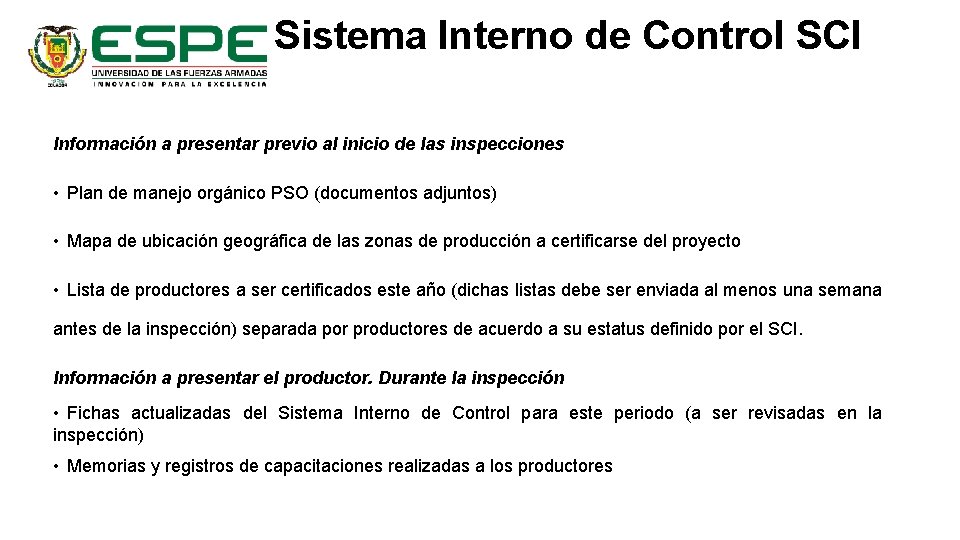 ESPE
UNIVERSIDAD DE LAS FUERZAS ARMADAS
INNOVACIÓN PARA LA EXCELENCIA

Sistema Interno de Control SCI

Información a presentar previo al inicio de las inspecciones

• Plan de manejo orgánico PSO (documentos adjuntos)

• Mapa de ubicación geográfica de las zonas de producción a certificarse del proyecto

• Lista de productores a ser certificados este año (dichas listas debe ser enviada al menos una semana antes de la inspección) separada por productores de acuerdo a su estatus definido por el SCI.

Información a presentar el productor. Durante la inspección

• Fichas actualizadas del Sistema Interno de Control para este periodo (a ser revisadas en la inspección)

• Memorias y registros de capacitaciones realizadas a los productores